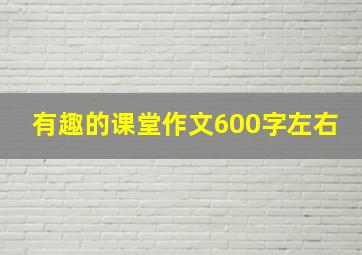 有趣的课堂作文600字左右